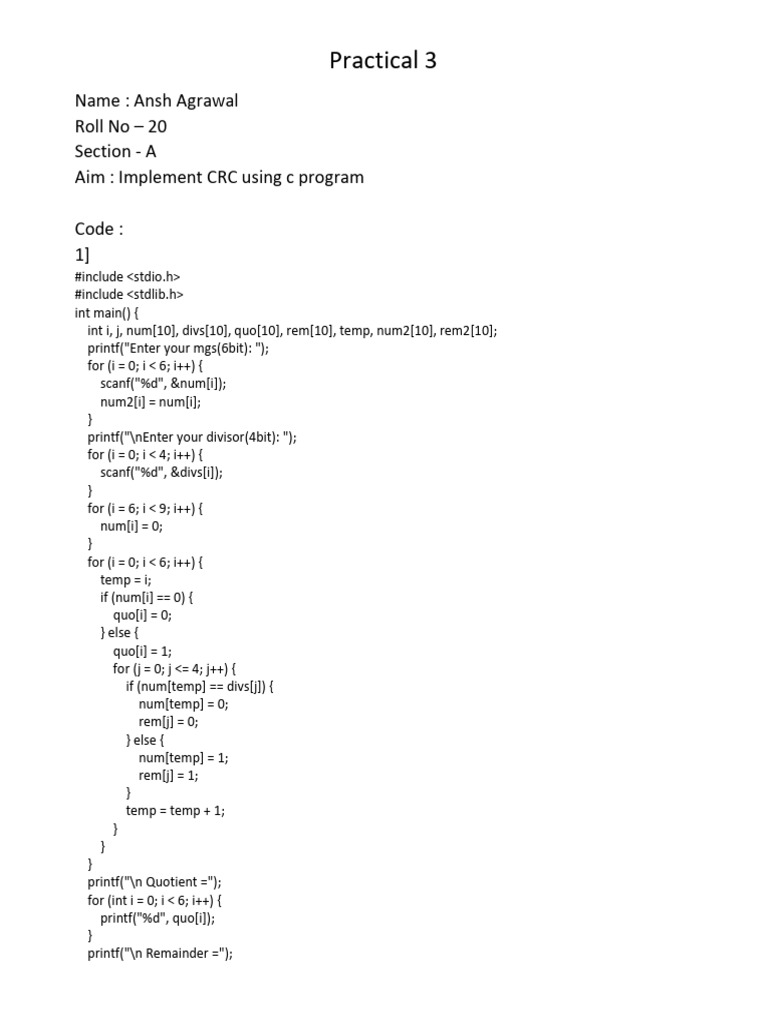 Practical 3

Name : Ansh Agrawal
Roll No – 20
Section - A
Aim : Implement CRC using c program

Code :
1]
#include <stdio.h>
#include <stdlib.h>
int main() {
int i, j, num[10], divs[10], quo[10], rem[10], temp, num2[10], rem2[10];
printf("Enter your mgs(6bit): ");
for (i = 0; i < 6; i++) {
scanf("%d", &num[i]);
num2[i] = num[i];
}
printf("\nEnter your divisor(4bit): ");
for (i = 0; i < 4; i++) {
scanf("%d", &divs[i]);
}
for (i = 6; i < 9; i++) {
num[i] = 0;
}
for (i = 0; i < 6; i++) {
temp = i;
if (num[i] == 0) {
quo[i] = 0;
} else {
quo[i] = 1;
for (j = 0; j <= 4; j++) {
if (num[temp] == divs[j]) {
num[temp] = 0;
rem[j] = 0;
} else {
num[temp] = 1;
rem[j] = 1;
}
temp = temp + 1;
}
}
}
printf("\n Quotient =");
for (int i = 0; i < 6; i++) {
printf("%d", quo[i]);
}
printf("\n Remainder =");